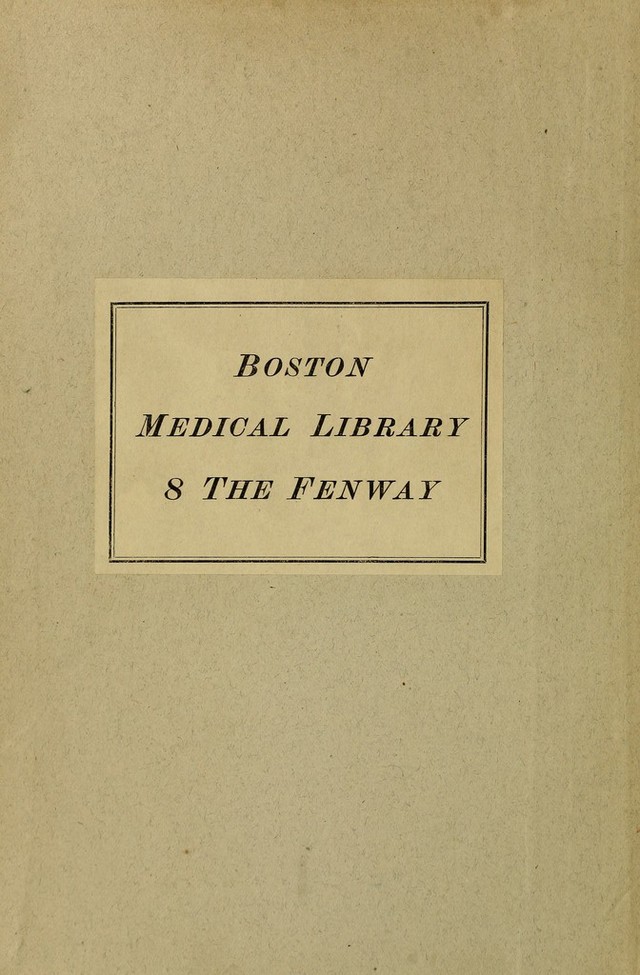 BOSTON
MEDICAL LIBRARY
8 THE FENWAY